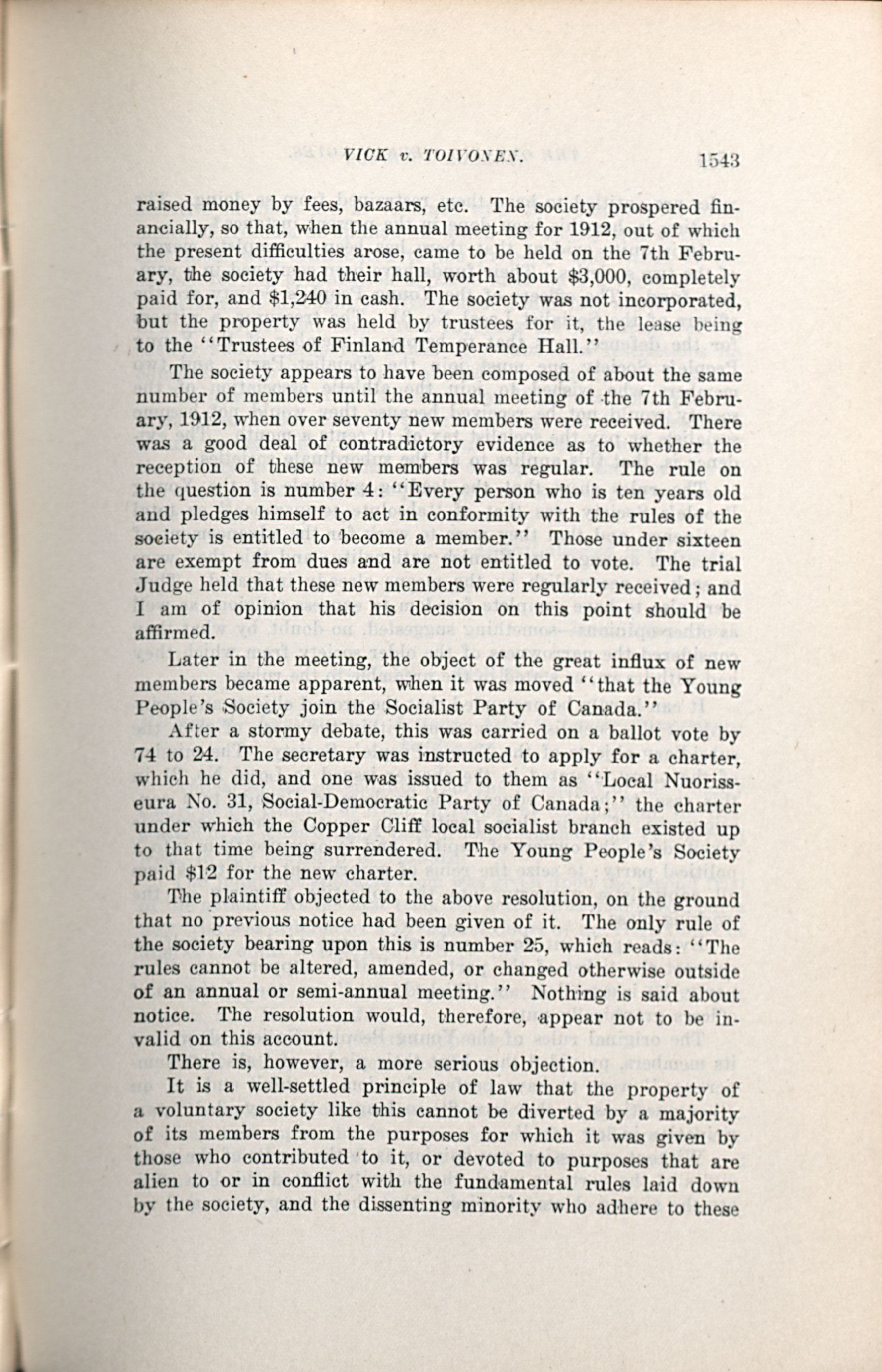 VICK v. TOIVONEN. 1543

raised money by fees, bazaars, etc. The society prospered financially, so that, when the annual meeting for 1912, out of which the present difficulties arose, came to be held on the 7th February, the society had their hall, worth about $3,000, completely paid for, and $1,240 in cash. The society was not incorporated, but the property was held by trustees for it, the lease being to the "Trustees of Finland Temperance Hall."

The society appears to have been composed of about the same number of members until the annual meeting of the 7th February, 1912, when over seventy new members were received. There was a good deal of contradictory evidence as to whether the reception of these new members was regular. The rule on the question is number 4: "Every person who is ten years old and pledges himself to act in conformity with the rules of the society is entitled to become a member." Those under sixteen are exempt from dues and are not entitled to vote. The trial Judge held that these new members were regularly received; and I am of opinion that his decision on this point should be affirmed.

Later in the meeting, the object of the great influx of new members became apparent, when it was moved "that the Young People's Society join the Socialist Party of Canada."

After a stormy debate, this was carried on a ballot vote by 74 to 24. The secretary was instructed to apply for a charter, which he did, and one was issued to them as "Local Nuorisseura No. 31, Social-Democratic Party of Canada;" the charter under which the Copper Cliff local socialist branch existed up to that time being surrendered. The Young People's Society paid $12 for the new charter.

The plaintiff objected to the above resolution, on the ground that no previous notice had been given of it. The only rule of the society bearing upon this is number 25, which reads: "The rules cannot be altered, amended, or changed otherwise outside of an annual or semi-annual meeting." Nothing is said about notice. The resolution would, therefore, appear not to be invalid on this account.

There is, however, a more serious objection.

It is a well-settled principle of law that the property of a voluntary society like this cannot be diverted by a majority of its members from the purposes for which it was given by those who contributed to it, or devoted to purposes that are alien to or in conflict with the fundamental rules laid down by the society, and the dissenting minority who adhere to these